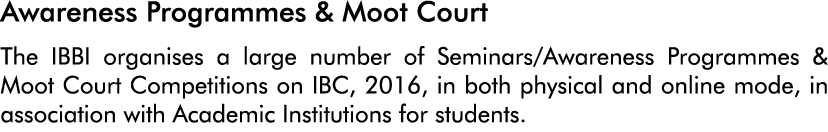 Awareness Programmes & Moot Court

The IBBI organises a large number of Seminars/Awareness Programmes & Moot Court Competitions on IBC, 2016, in both physical and online mode, in association with Academic Institutions for students.